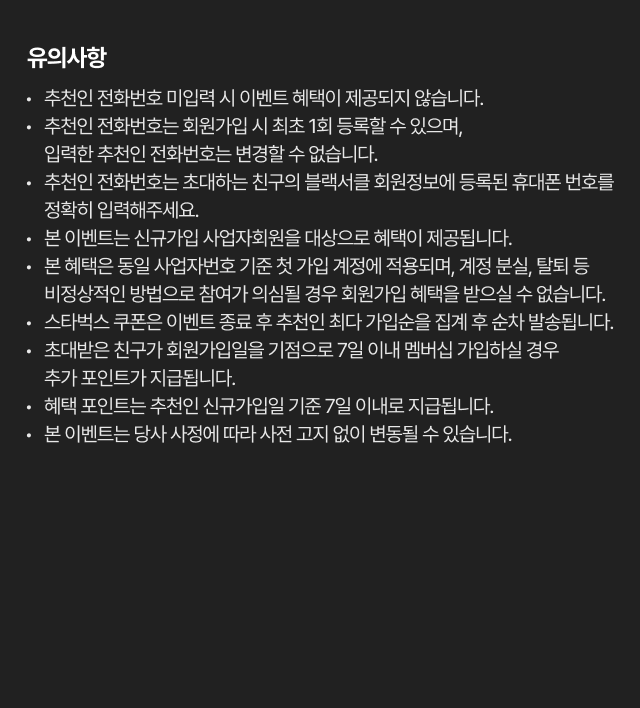 유의사항

• 추천인 전화번호 미입력 시 이벤트 혜택이 제공되지 않습니다.
• 추천인 전화번호는 회원가입 시 최초 1회 등록할 수 있으며, 입력한 추천인 전화번호는 변경할 수 없습니다.
• 추천인 전화번호는 초대하는 친구의 블랙서클 회원정보에 등록된 휴대폰 번호를 정확히 입력해주세요.
• 본 이벤트는 신규가입 사업자회원을 대상으로 혜택이 제공됩니다.
• 본 혜택은 동일 사업자번호 기준 첫 가입 계정에 적용되며, 계정 분실, 탈퇴 등 비정상적인 방법으로 참여가 의심될 경우 회원가입 혜택을 받으실 수 없습니다.
• 스타벅스 쿠폰은 이벤트 종료 후 추천인 최다 가입순을 집계 후 순차 발송됩니다.
• 초대받은 친구가 회원가입일을 기점으로 7일 이내 멤버십 가입하실 경우 추가 포인트가 지급됩니다.
• 혜택 포인트는 추천인 신규가입일 기준 7일 이내로 지급됩니다.
• 본 이벤트는 당사 사정에 따라 사전 고지 없이 변동될 수 있습니다.